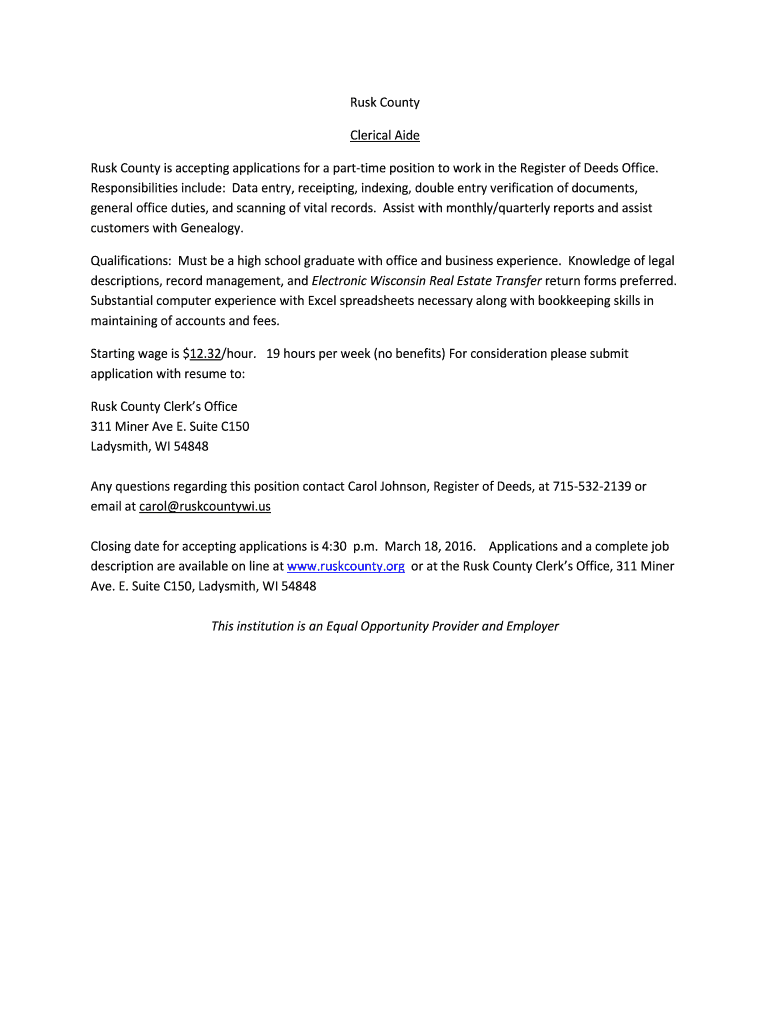 Rusk County

Clerical Aide

Rusk County is accepting applications for a part-time position to work in the Register of Deeds Office. Responsibilities include: Data entry, receipting, indexing, double entry verification of documents, general office duties, and scanning of vital records. Assist with monthly/quarterly reports and assist customers with Genealogy.

Qualifications: Must be a high school graduate with office and business experience. Knowledge of legal descriptions, record management, and Electronic Wisconsin Real Estate Transfer return forms preferred. Substantial computer experience with Excel spreadsheets necessary along with bookkeeping skills in maintaining of accounts and fees.

Starting wage is $12.32/hour. 19 hours per week (no benefits) For consideration please submit application with resume to:

Rusk County Clerk's Office
311 Miner Ave E. Suite C150
Ladysmith, WI 54848

Any questions regarding this position contact Carol Johnson, Register of Deeds, at 715-532-2139 or email at carol@ruskcountywi.us

Closing date for accepting applications is 4:30 p.m. March 18, 2016. Applications and a complete job description are available on line at www.ruskcounty.org or at the Rusk County Clerk's Office, 311 Miner Ave. E. Suite C150, Ladysmith, WI 54848

This institution is an Equal Opportunity Provider and Employer